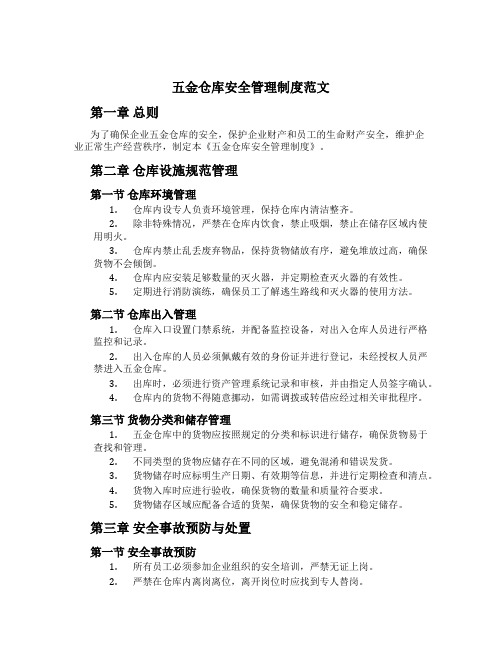 五金仓库安全管理制度范文

第一章 总则

为了确保企业五金仓库的安全，保护企业财产和员工的生命财产安全，维护企业正常生产经营秩序，制定本《五金仓库安全管理制度》。

第二章 仓库设施规范管理

第一节 仓库环境管理

1. 仓库内设专人负责环境管理，保持仓库内清洁整齐。
2. 除非特殊情况，严禁在仓库内饮食，禁止吸烟，禁止在储存区域内使用明火。
3. 仓库内禁止乱丢废弃物品，保持货物储放有序，避免堆放过高，确保货物不会倾倒。
4. 仓库内应安装足够数量的灭火器，并定期检查灭火器的有效性。
5. 定期进行消防演练，确保员工了解逃生路线和灭火器的使用方法。

第二节 仓库出入管理

1. 仓库入口设置门禁系统，并配备监控设备，对出入仓库人员进行严格监控和记录。
2. 出入仓库的人员必须佩戴有效的身份证并进行登记，未经授权人员严禁进入五金仓库。
3. 出库时，必须进行资产管理系统记录和审核，并由指定人员签字确认。
4. 仓库内的货物不得随意挪动，如需调拨或转借应经过相关审批程序。

第三节 货物分类和储存管理

1. 五金仓库中的货物应按照规定的分类和标识进行储存，确保货物易于查找和管理。
2. 不同类型的货物应储存在不同的区域，避免混淆和错误发货。
3. 货物储存时应标明生产日期、有效期等信息，并进行定期检查和清点。
4. 货物入库时应进行验收，确保货物的数量和质量符合要求。
5. 货物储存区域应配备合适的货架，确保货物的安全和稳定储存。

第三章 安全事故预防与处置

第一节 安全事故预防

1. 所有员工必须参加企业组织的安全培训，严禁无证上岗。
2. 严禁在仓库内离岗离位，离开岗位时应找到专人替岗。